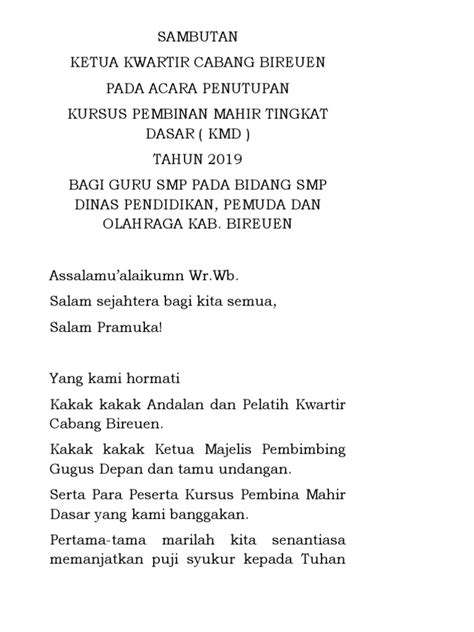 SAMBUTAN

KETUA KWARTIR CABANG BIREUEN

PADA ACARA PENUTUPAN

KURSUS PEMBINAN MAHIR TINGKAT DASAR ( KMD )

TAHUN 2019

BAGI GURU SMP PADA BIDANG SMP DINAS PENDIDIKAN, PEMUDA DAN OLAHRAGA KAB. BIREUEN

Assalamu'alaikumn Wr.Wb.

Salam sejahtera bagi kita semua,

Salam Pramuka!

Yang kami hormati

Kakak kakak Andalan dan Pelatih Kwartir Cabang Bireuen.

Kakak kakak Ketua Majelis Pembimbing Gugus Depan dan tamu undangan.

Serta Para Peserta Kursus Pembina Mahir Dasar yang kami banggakan.

Pertama-tama marilah kita senantiasa memanjatkan puji syukur kepada Tuhan